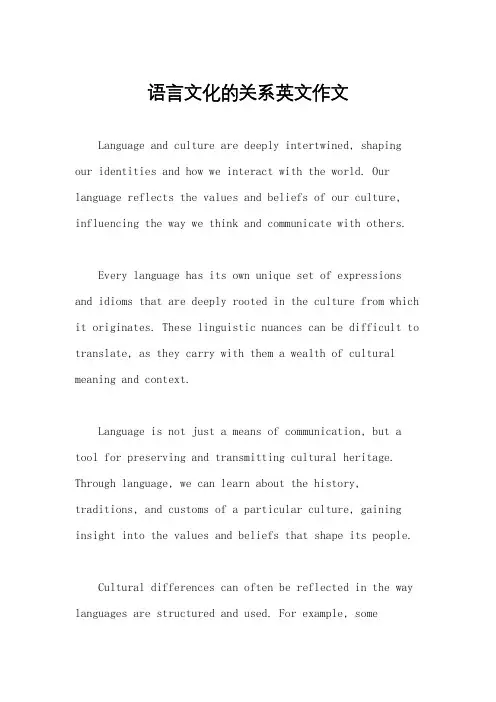 语言文化的关系英文作文

Language and culture are deeply intertwined, shaping our identities and how we interact with the world. Our language reflects the values and beliefs of our culture, influencing the way we think and communicate with others.

Every language has its own unique set of expressions and idioms that are deeply rooted in the culture from which it originates. These linguistic nuances can be difficult to translate, as they carry with them a wealth of cultural meaning and context.

Language is not just a means of communication, but a tool for preserving and transmitting cultural heritage. Through language, we can learn about the history, traditions, and customs of a particular culture, gaining insight into the values and beliefs that shape its people.

Cultural differences can often be reflected in the way languages are structured and used. For example, some